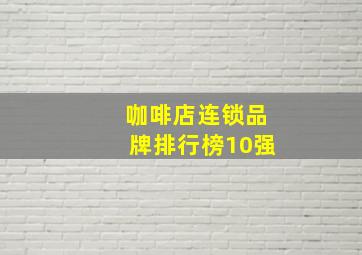 咖啡店连锁品牌排行榜10强